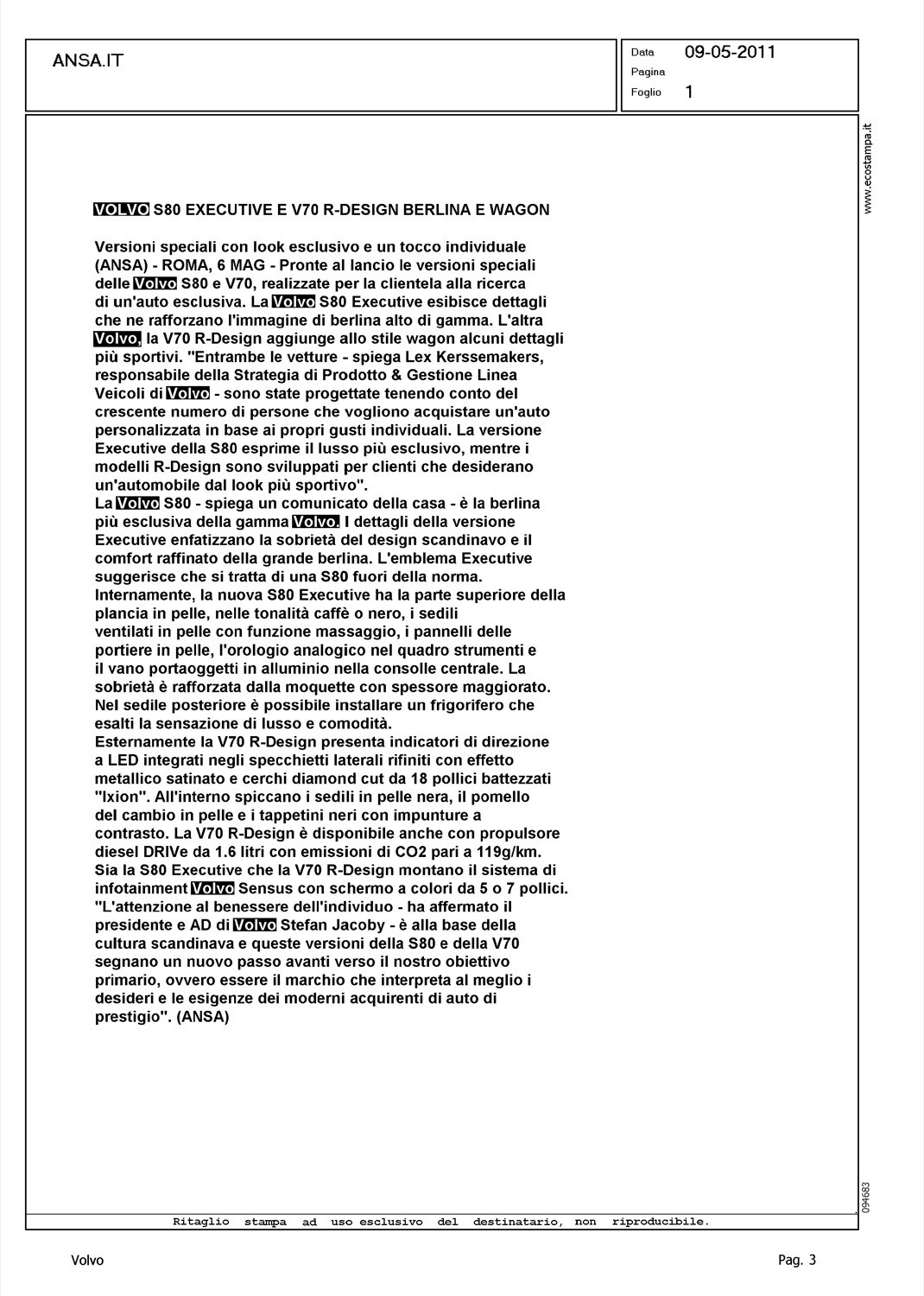 ANSA.IT

Data 09-05-2011
Pagina
Foglio 1

www.ecostampa.it

VOLVO S80 EXECUTIVE E V70 R-DESIGN BERLINA E WAGON

Versioni speciali con look esclusivo e un tocco individuale
(ANSA) - ROMA, 6 MAG - Pronte al lancio le versioni speciali delle Volvo S80 e V70, realizzate per la clientela alla ricerca di un'auto esclusiva. La Volvo S80 Executive esibisce dettagli che ne rafforzano l'immagine di berlina alto di gamma. L'altra Volvo, la V70 R-Design aggiunge allo stile wagon alcuni dettagli più sportivi. "Entrambe le vetture - spiega Lex Kerssemakers, responsabile della Strategia di Prodotto & Gestione Linea Veicoli di Volvo - sono state progettate tenendo conto del crescente numero di persone che vogliono acquistare un'auto personalizzata in base ai propri gusti individuali. La versione Executive della S80 esprime il lusso più esclusivo, mentre i modelli R-Design sono sviluppati per clienti che desiderano un'automobile dal look più sportivo".
La Volvo S80 - spiega un comunicato della casa - è la berlina più esclusiva della gamma Volvo. I dettagli della versione Executive enfatizzano la sobrietà del design scandinavo e il comfort raffinato della grande berlina. L'emblema Executive suggerisce che si tratta di una S80 fuori della norma. Internamente, la nuova S80 Executive ha la parte superiore della plancia in pelle, nelle tonalità caffè o nero, i sedili ventilati in pelle con funzione massaggio, i pannelli delle portiere in pelle, l'orologio analogico nel quadro strumenti e il vano portaoggetti in alluminio nella consolle centrale. La sobrietà è rafforzata dalla moquette con spessore maggiorato. Nel sedile posteriore è possibile installare un frigorifero che esalti la sensazione di lusso e comodità.
Esternamente la V70 R-Design presenta indicatori di direzione a LED integrati negli specchietti laterali rifiniti con effetto metallico satinato e cerchi diamond cut da 18 pollici battezzati "Ixion". All'interno spiccano i sedili in pelle nera, il pomello del cambio in pelle e i tappetini neri con impunture a contrasto. La V70 R-Design è disponibile anche con propulsore diesel DRIVe da 1.6 litri con emissioni di CO2 pari a 119g/km. Sia la S80 Executive che la V70 R-Design montano il sistema di infotainment Volvo Sensus con schermo a colori da 5 o 7 pollici. "L'attenzione al benessere dell'individuo - ha affermato il presidente e AD di Volvo Stefan Jacoby - è alla base della cultura scandinava e queste versioni della S80 e della V70 segnano un nuovo passo avanti verso il nostro obiettivo primario, ovvero essere il marchio che interpreta al meglio i desideri e le esigenze dei moderni acquirenti di auto di prestigio". (ANSA)

094683

Ritaglio stampa ad uso esclusivo del destinatario, non riproducibile.

Volvo Pag. 3